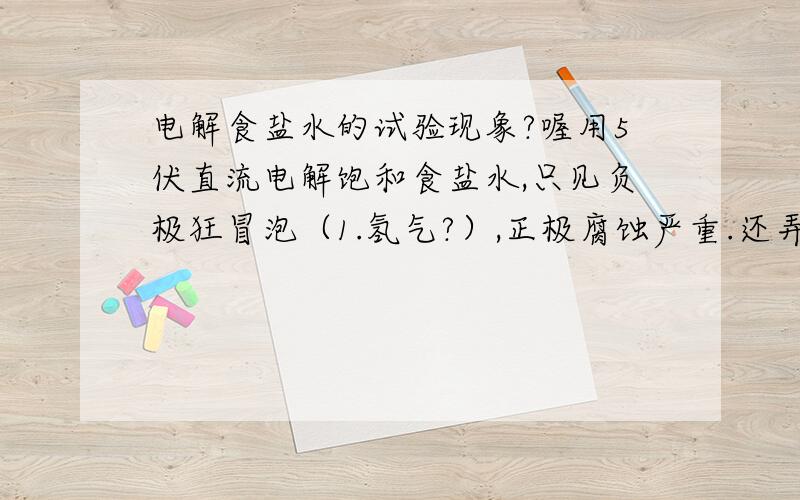 电解食盐水的试验现象?喔用5伏直流电解饱和食盐水,只见负极狂冒泡（1.氢气?）,正极腐蚀严重.还弄